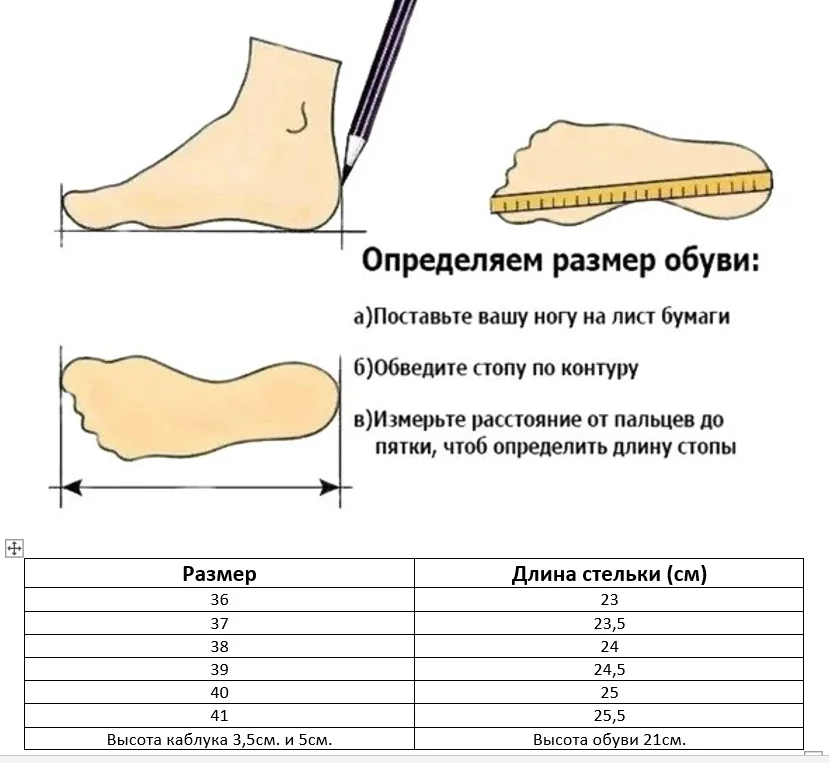 Определяем размер обуви:

а)Поставьте вашу ногу на лист бумаги

б)Обведите стопу по контуру

в)Измерьте расстояние от пальцев до пятки, чтоб определить длину стопы

| Размер | Длина стельки (см) |
|---|---|
| 36 | 23 |
| 37 | 23,5 |
| 38 | 24 |
| 39 | 24,5 |
| 40 | 25 |
| 41 | 25,5 |
| Высота каблука 3,5см. и 5см. | Высота обуви 21см. |